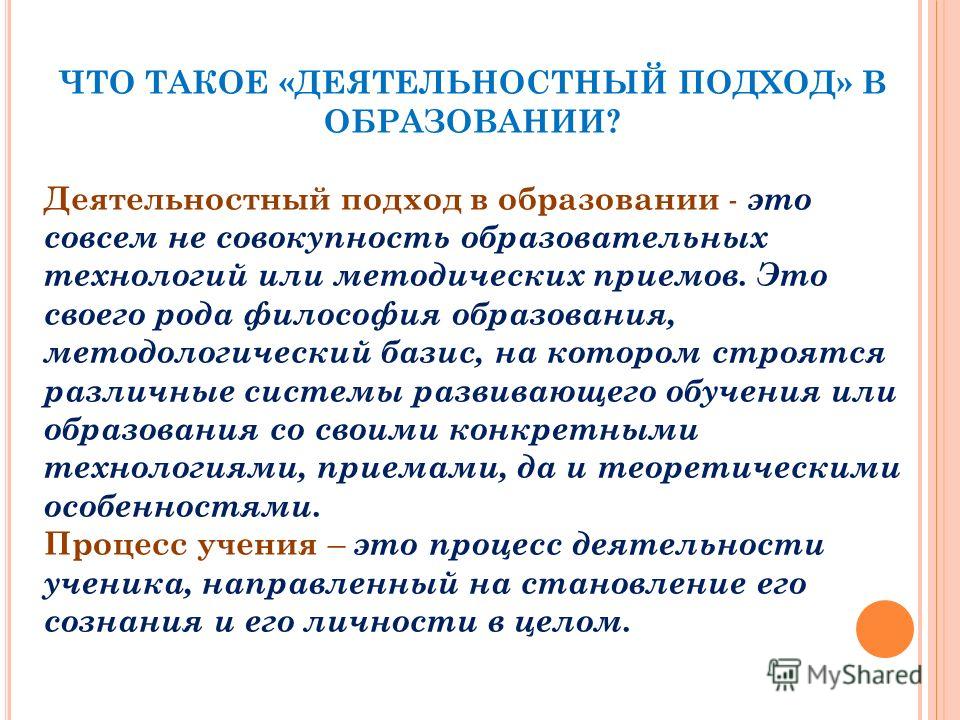 ЧТО ТАКОЕ «ДЕЯТЕЛЬНОСТНЫЙ ПОДХОД» В ОБРАЗОВАНИИ?

Деятельностный подход в образовании - это совсем не совокупность образовательных технологий или методических приемов. Это своего рода философия образования, методологический базис, на котором строятся различные системы развивающего обучения или образования со своими конкретными технологиями, приемами, да и теоретическими особенностями.
Процесс учения – это процесс деятельности ученика, направленный на становление его сознания и его личности в целом.

MyShared